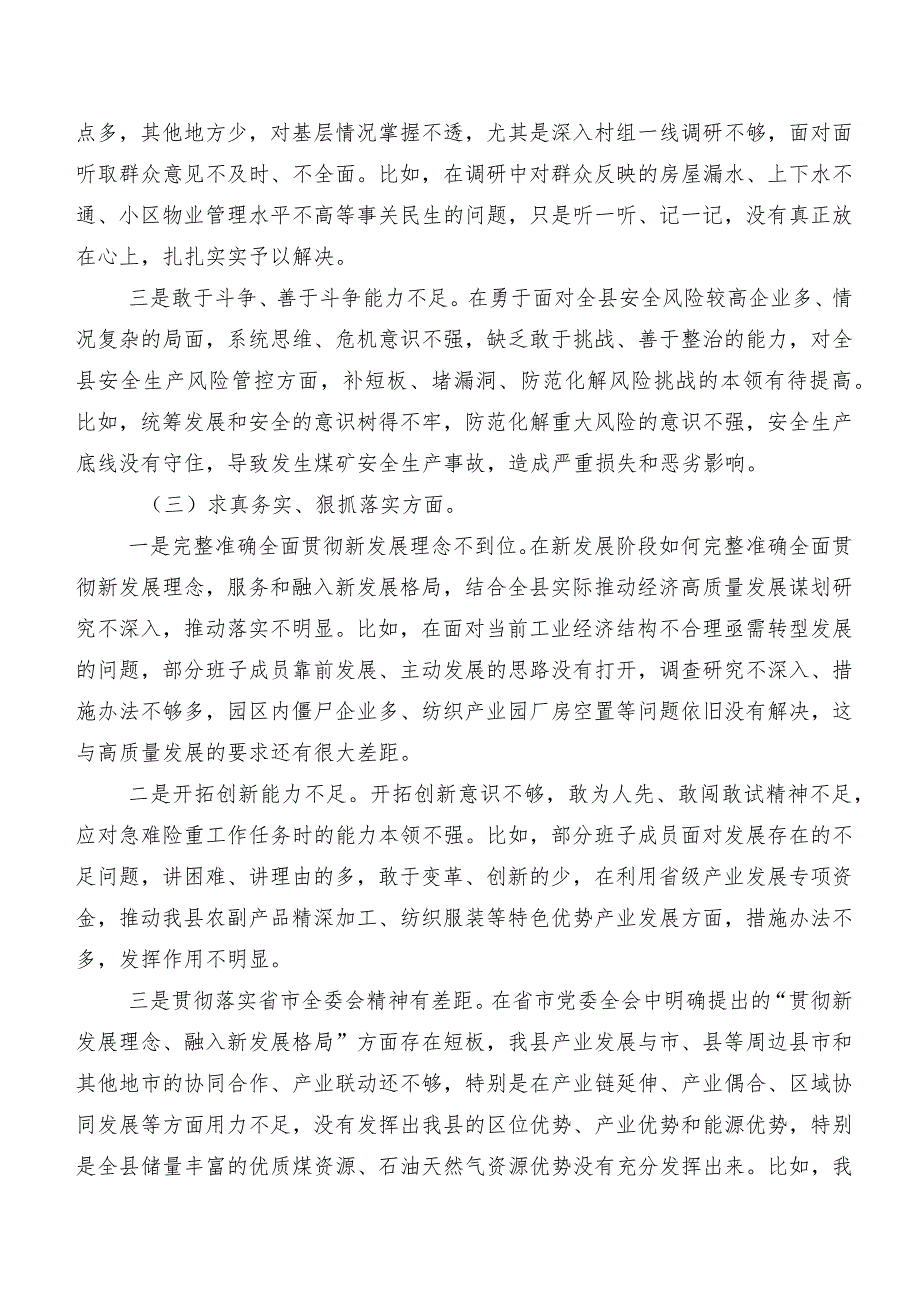 点多，其他地方少，对基层情况掌握不透，尤其是深入村组一线调研不够，面对面听取群众意见不及时、不全面。比如，在调研中对群众反映的房屋漏水、上下水不通、小区物业管理水平不高等事关民生的问题，只是听一听、记一记，没有真正放在心上，扎扎实实予以解决。

三是敢于斗争、善于斗争能力不足。在勇于面对全县安全风险较高企业多、情况复杂的局面，系统思维、危机意识不强，缺乏敢于挑战、善于整治的能力，对全县安全生产风险管控方面，补短板、堵漏洞、防范化解风险挑战的本领有待提高。比如，统筹发展和安全的意识树得不牢，防范化解重大风险的意识不强，安全生产底线没有守住，导致发生煤矿安全生产事故，造成严重损失和恶劣影响。

（三）求真务实、狠抓落实方面。

一是完整准确全面贯彻新发展理念不到位。在新发展阶段如何完整准确全面贯彻新发展理念，服务和融入新发展格局，结合全县实际推动经济高质量发展谋划研究不深入，推动落实不明显。比如，在面对当前工业经济结构不合理亟需转型发展的问题，部分班子成员靠前发展、主动发展的思路没有打开，调查研究不深入、措施办法不够多，园区内僵尸企业多、纺织产业园厂房空置等问题依旧没有解决，这与高质量发展的要求还有很大差距。

二是开拓创新能力不足。开拓创新意识不够，敢为人先、敢闯敢试精神不足，应对急难险重工作任务时的能力本领不强。比如，部分班子成员面对发展存在的不足问题，讲困难、讲理由的多，敢于变革、创新的少，在利用省级产业发展专项资金，推动我县农副产品精深加工、纺织服装等特色优势产业发展方面，措施办法不多，发挥作用不明显。

三是贯彻落实省市全委会精神有差距。在省市党委全会中明确提出的“贯彻新发展理念、融入新发展格局”方面存在短板，我县产业发展与市、县等周边县市和其他地市的协同合作、产业联动还不够，特别是在产业链延伸、产业偶合、区域协同发展等方面用力不足，没有发挥出我县的区位优势、产业优势和能源优势，特别是全县储量丰富的优质煤资源、石油天然气资源优势没有充分发挥出来。比如，我